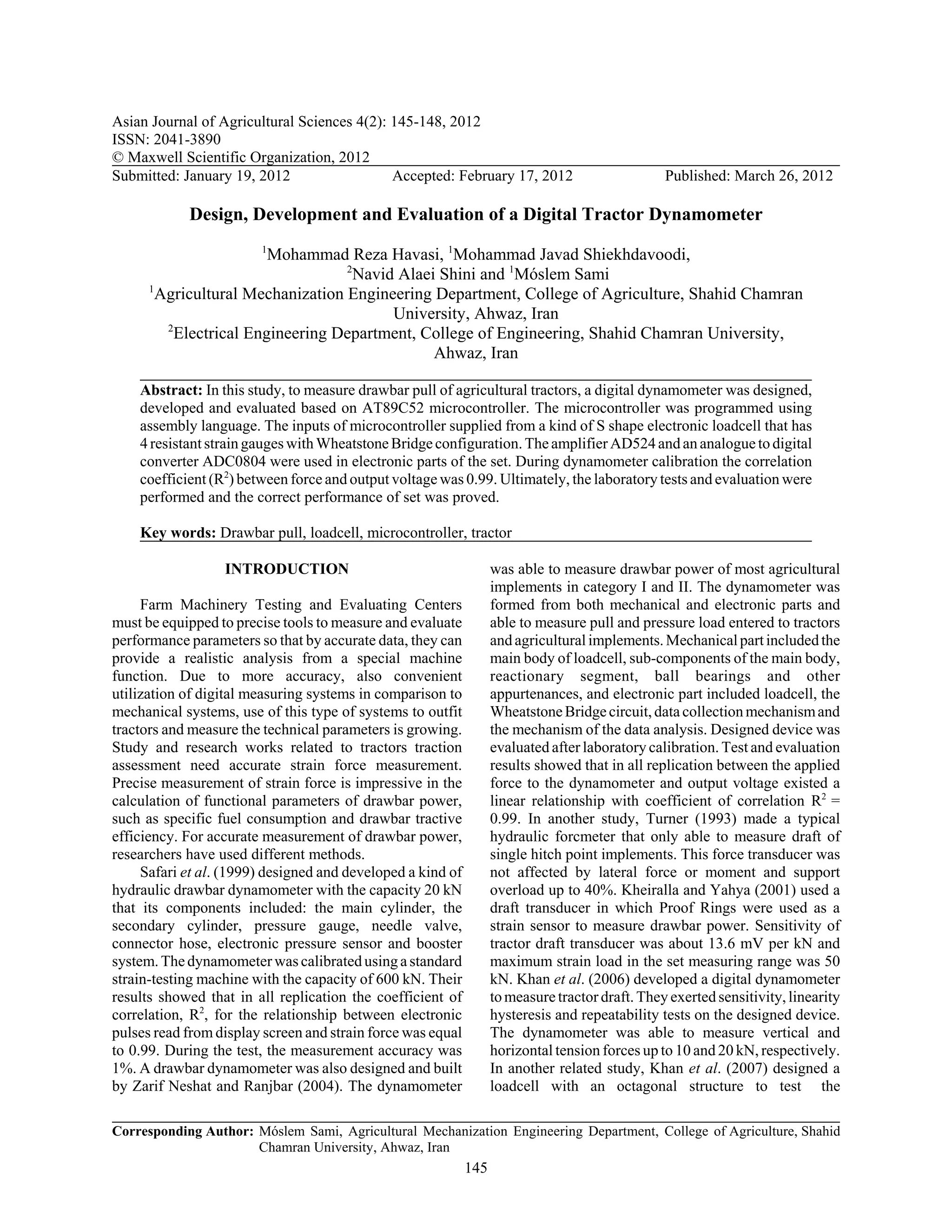 Asian Journal of Agricultural Sciences 4(2): 145-148, 2012
ISSN: 2041-3890
© Maxwell Scientific Organization, 2012
Submitted: January 19, 2012 Accepted: February 17, 2012 Published: March 26, 2012

Design, Development and Evaluation of a Digital Tractor Dynamometer

$^1$Mohammad Reza Havasi, $^1$Mohammad Javad Shiekhdavoodi, $^2$Navid Alaei Shini and $^1$Móslem Sami
$^1$Agricultural Mechanization Engineering Department, College of Agriculture, Shahid Chamran University, Ahwaz, Iran
$^2$Electrical Engineering Department, College of Engineering, Shahid Chamran University, Ahwaz, Iran

Abstract: In this study, to measure drawbar pull of agricultural tractors, a digital dynamometer was designed, developed and evaluated based on AT89C52 microcontroller. The microcontroller was programmed using assembly language. The inputs of microcontroller supplied from a kind of S shape electronic loadcell that has 4 resistant strain gauges with Wheatstone Bridge configuration. The amplifier AD524 and an analogue to digital converter ADC0804 were used in electronic parts of the set. During dynamometer calibration the correlation coefficient ($R^2$) between force and output voltage was 0.99. Ultimately, the laboratory tests and evaluation were performed and the correct performance of set was proved.

Key words: Drawbar pull, loadcell, microcontroller, tractor

INTRODUCTION

Farm Machinery Testing and Evaluating Centers must be equipped to precise tools to measure and evaluate performance parameters so that by accurate data, they can provide a realistic analysis from a special machine function. Due to more accuracy, also convenient utilization of digital measuring systems in comparison to mechanical systems, use of this type of systems to outfit tractors and measure the technical parameters is growing. Study and research works related to tractors traction assessment need accurate strain force measurement. Precise measurement of strain force is impressive in the calculation of functional parameters of drawbar power, such as specific fuel consumption and drawbar tractive efficiency. For accurate measurement of drawbar power, researchers have used different methods.

Safari et al. (1999) designed and developed a kind of hydraulic drawbar dynamometer with the capacity 20 kN that its components included: the main cylinder, the secondary cylinder, pressure gauge, needle valve, connector hose, electronic pressure sensor and booster system. The dynamometer was calibrated using a standard strain-testing machine with the capacity of 600 kN. Their results showed that in all replication the coefficient of correlation, $R^2$, for the relationship between electronic pulses read from display screen and strain force was equal to 0.99. During the test, the measurement accuracy was 1%. A drawbar dynamometer was also designed and built by Zarif Neshat and Ranjbar (2004). The dynamometer was able to measure drawbar power of most agricultural implements in category I and II. The dynamometer was formed from both mechanical and electronic parts and able to measure pull and pressure load entered to tractors and agricultural implements. Mechanical part included the main body of loadcell, sub-components of the main body, reactionary segment, ball bearings and other appurtenances, and electronic part included loadcell, the Wheatstone Bridge circuit, data collection mechanism and the mechanism of the data analysis. Designed device was evaluated after laboratory calibration. Test and evaluation results showed that in all replication between the applied force to the dynamometer and output voltage existed a linear relationship with coefficient of correlation $R^2$ = 0.99. In another study, Turner (1993) made a typical hydraulic forcmeter that only able to measure draft of single hitch point implements. This force transducer was not affected by lateral force or moment and support overload up to 40%. Kheiralla and Yahya (2001) used a draft transducer in which Proof Rings were used as a strain sensor to measure drawbar power. Sensitivity of tractor draft transducer was about 13.6 mV per kN and maximum strain load in the set measuring range was 50 kN. Khan et al. (2006) developed a digital dynamometer to measure tractor draft. They exerted sensitivity, linearity hysteresis and repeatability tests on the designed device. The dynamometer was able to measure vertical and horizontal tension forces up to 10 and 20 kN, respectively. In another related study, Khan et al. (2007) designed a loadcell with an octagonal structure to test the

Corresponding Author: Móslem Sami, Agricultural Mechanization Engineering Department, College of Agriculture, Shahid Chamran University, Ahwaz, Iran

145